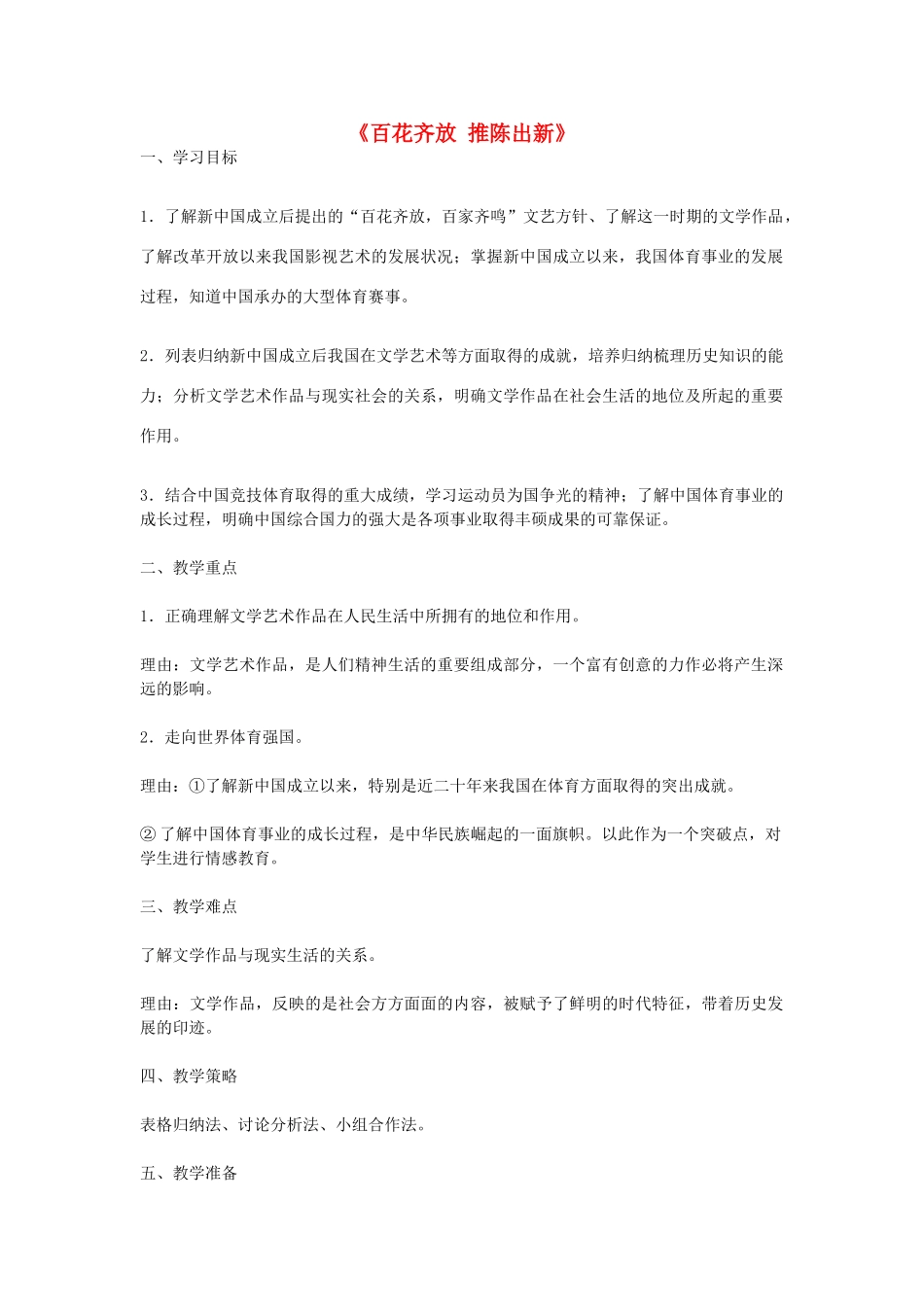 《百花齐放 推陈出新》

一、学习目标

1．了解新中国成立后提出的“百花齐放，百家齐鸣”文艺方针、了解这一时期的文学作品，了解改革开放以来我国影视艺术的发展状况；掌握新中国成立以来，我国体育事业的发展过程，知道中国承办的大型体育赛事。

2．列表归纳新中国成立后我国在文学艺术等方面取得的成就，培养归纳梳理历史知识的能力；分析文学艺术作品与现实社会的关系，明确文学作品在社会生活的地位及所起的重要作用。

3．结合中国竞技体育取得的重大成绩，学习运动员为国争光的精神；了解中国体育事业的成长过程，明确中国综合国力的强大是各项事业取得丰硕成果的可靠保证。

二、教学重点

1．正确理解文学艺术作品在人民生活中所拥有的地位和作用。

理由：文学艺术作品，是人们精神生活的重要组成部分，一个富有创意的力作必将产生深远的影响。

2．走向世界体育强国。

理由：①了解新中国成立以来，特别是近二十年来我国在体育方面取得的突出成就。

②了解中国体育事业的成长过程，是中华民族崛起的一面旗帜。以此作为一个突破点，对学生进行情感教育。

三、教学难点

了解文学作品与现实生活的关系。

理由：文学作品，反映的是社会方方面面的内容，被赋予了鲜明的时代特征，带着历史发展的印迹。

四、教学策略

表格归纳法、讨论分析法、小组合作法。

五、教学准备